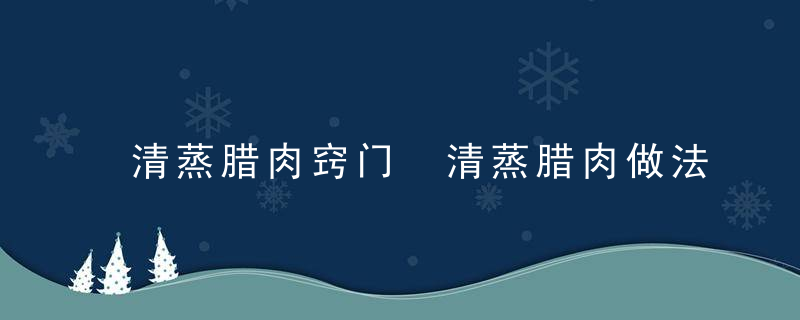 清蒸腊肉窍门 清蒸腊肉做法